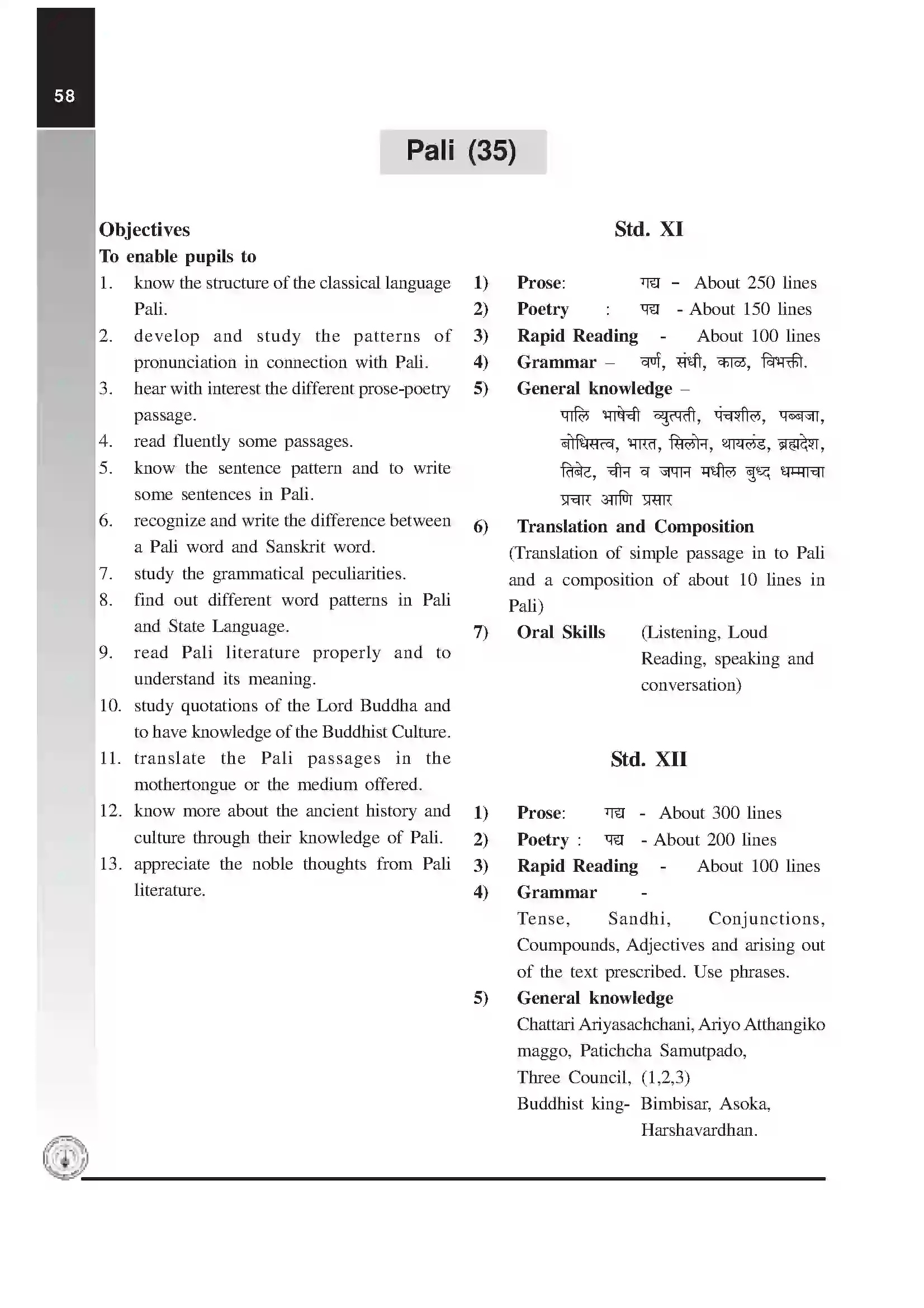 58

Pali (35)

Objectives

To enable pupils to

1. know the structure of the classical language Pali.

2. develop and study the patterns of pronunciation in connection with Pali.

3. hear with interest the different prose-poetry passage.

4. read fluently some passages.

5. know the sentence pattern and to write some sentences in Pali.

6. recognize and write the difference between a Pali word and Sanskrit word.

7. study the grammatical peculiarities.

8. find out different word patterns in Pali and State Language.

9. read Pali literature properly and to understand its meaning.

10. study quotations of the Lord Buddha and to have knowledge of the Buddhist Culture.

11. translate the Pali passages in the mothertongue or the medium offered.

12. know more about the ancient history and culture through their knowledge of Pali.

13. appreciate the noble thoughts from Pali literature.

Std. XI

1) Prose: गद्य - About 250 lines

2) Poetry : पद्य - About 150 lines

3) Rapid Reading - About 100 lines

4) Grammar – वर्ण, संधी, काळ, विभक्ती.

5) General knowledge –
पालि भाषेची व्युत्पती, पंचशील, पब्बजा, बोधिसत्व, भारत, सिलोन, थायलंड, ब्रह्मदेश, तिबेट, चीन व जपान मधील बुध्द धम्माचा प्रचार आणि प्रसार

6) Translation and Composition
(Translation of simple passage in to Pali and a composition of about 10 lines in Pali)

7) Oral Skills (Listening, Loud Reading, speaking and conversation)

Std. XII

1) Prose: गद्य - About 300 lines

2) Poetry : पद्य - About 200 lines

3) Rapid Reading - About 100 lines

4) Grammar -
Tense, Sandhi, Conjunctions, Coumpounds, Adjectives and arising out of the text prescribed. Use phrases.

5) General knowledge
Chattari Ariyasachchani, Ariyo Atthangiko maggo, Patichcha Samutpado,
Three Council, (1,2,3)
Buddhist king- Bimbisar, Asoka, Harshavardhan.